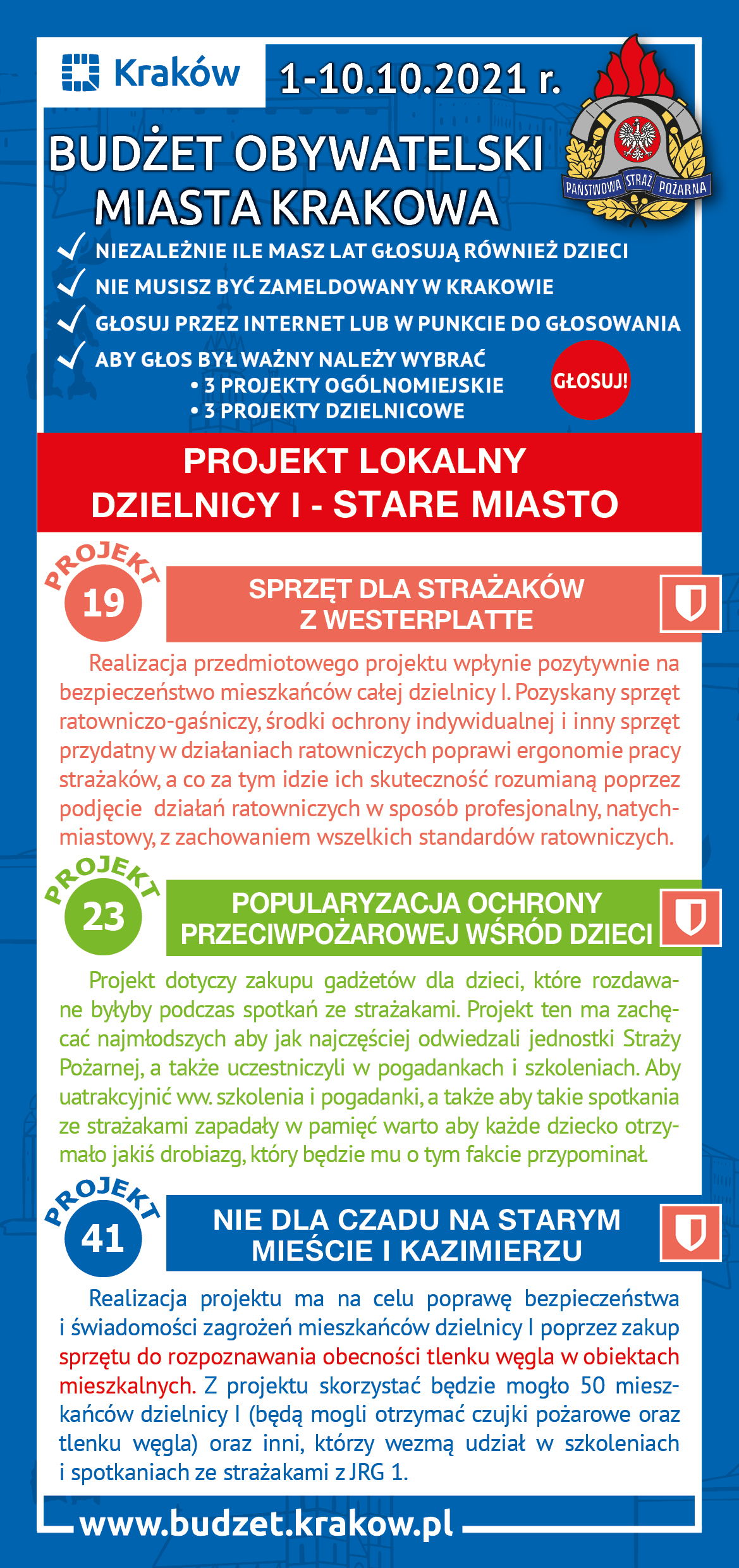 Kraków

1-10.10.2021 r.

PAŃSTWOWA STRAŻ POŻARNA

BUDŻET OBYWATELSKI MIASTA KRAKOWA

NIEZALEŻNIE ILE MASZ LAT GŁOSUJĄ RÓWNIEŻ DZIECI

NIE MUSISZ BYĆ ZAMELDOWANY W KRAKOWIE

GŁOSUJ PRZEZ INTERNET LUB W PUNKCIE DO GŁOSOWANIA

ABY GŁOS BYŁ WAŻNY NALEŻY WYBRAĆ
• 3 PROJEKTY OGÓLNOMIEJSKIE
• 3 PROJEKTY DZIELNICOWE

GŁOSUJ!

PROJEKT LOKALNY DZIELNICY I - STARE MIASTO

PROJEKT 19

SPRZĘT DLA STRAŻAKÓW Z WESTERPLATTE

Realizacja przedmiotowego projektu wpłynie pozytywnie na bezpieczeństwo mieszkańców całej dzielnicy I. Pozyskany sprzęt ratowniczo-gaśniczy, środki ochrony indywidualnej i inny sprzęt przydatny w działaniach ratowniczych poprawi ergonomie pracy strażaków, a co za tym idzie ich skuteczność rozumianą poprzez podjęcie działań ratowniczych w sposób profesjonalny, natychmiastowy, z zachowaniem wszelkich standardów ratowniczych.

PROJEKT 23

POPULARYZACJA OCHRONY PRZECIWPOŻAROWEJ WŚRÓD DZIECI

Projekt dotyczy zakupu gadżetów dla dzieci, które rozdawane byłyby podczas spotkań ze strażakami. Projekt ten ma zachęcać najmłodszych aby jak najczęściej odwiedzali jednostki Straży Pożarnej, a także uczestniczyli w pogadankach i szkoleniach. Aby uatrakcyjnić ww. szkolenia i pogadanki, a także aby takie spotkania ze strażakami zapadały w pamięć warto aby każde dziecko otrzymało jakiś drobiazg, który będzie mu o tym fakcie przypominał.

PROJEKT 41

NIE DLA CZADU NA STARYM MIEŚCIE I KAZIMIERZU

Realizacja projektu ma na celu poprawę bezpieczeństwa i świadomości zagrożeń mieszkańców dzielnicy I poprzez zakup sprzętu do rozpoznawania obecności tlenku węgla w obiektach mieszkalnych. Z projektu skorzystać będzie mogło 50 mieszkańców dzielnicy I (będą mogli otrzymać czujki pożarowe oraz tlenku węgla) oraz inni, którzy wezmą udział w szkoleniach i spotkaniach ze strażakami z JRG 1.

www.budzet.krakow.pl